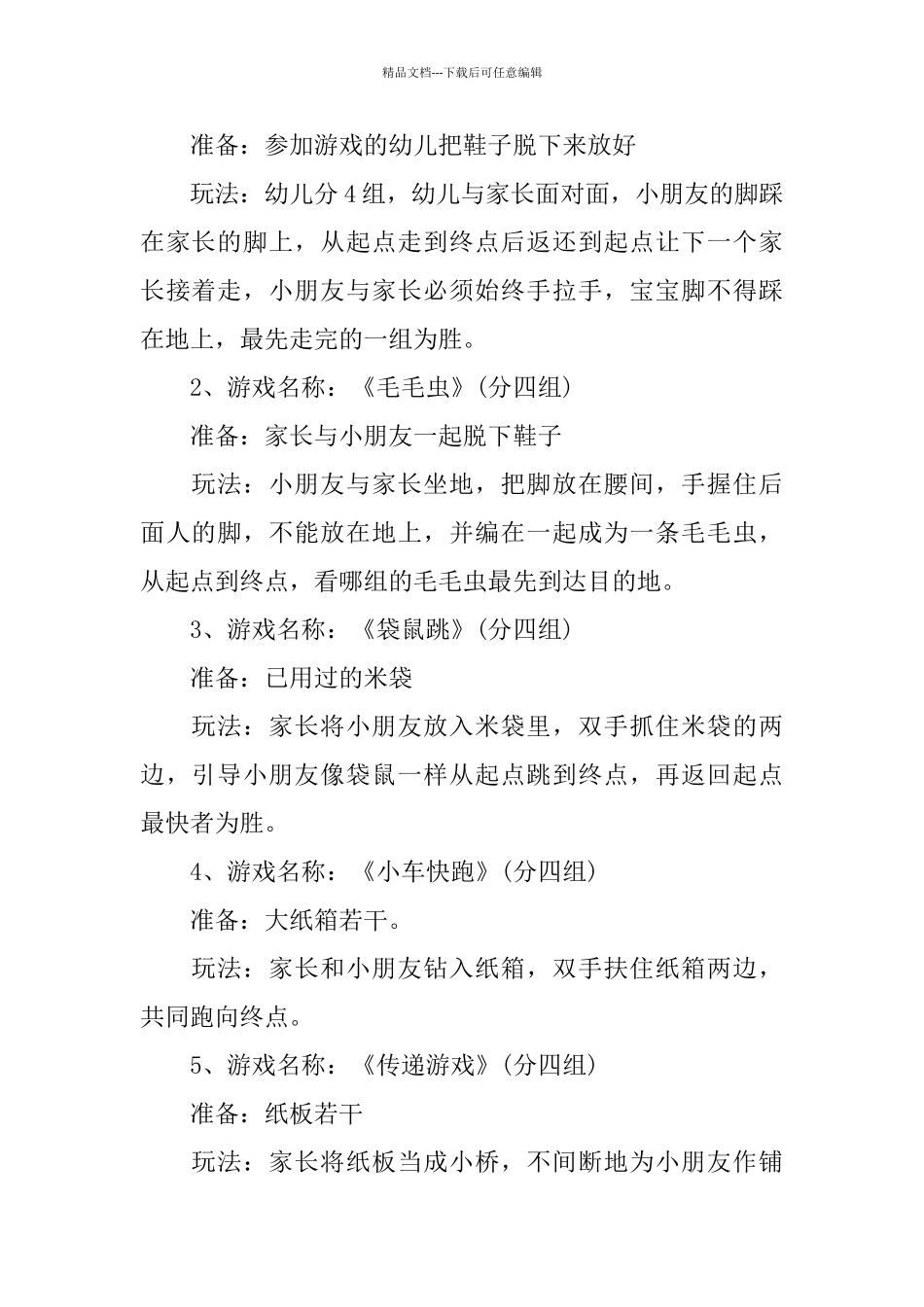 精品文档---下载后可任意编辑

准备：参加游戏的幼儿把鞋子脱下来放好

玩法：幼儿分4组，幼儿与家长面对面，小朋友的脚踩在家长的脚上，从起点走到终点后返还到起点让下一个家长接着走，小朋友与家长必须始终手拉手，宝宝脚不得踩在地上，最先走完的一组为胜。

2、游戏名称：《毛毛虫》(分四组)

准备：家长与小朋友一起脱下鞋子

玩法：小朋友与家长坐地，把脚放在腰间，手握住后面人的脚，不能放在地上，并编在一起成为一条毛毛虫，从起点到终点，看哪组的毛毛虫最先到达目的地。

3、游戏名称：《袋鼠跳》(分四组)

准备：已用过的米袋

玩法：家长将小朋友放入米袋里，双手抓住米袋的两边，引导小朋友像袋鼠一样从起点跳到终点，再返回起点最快者为胜。

4、游戏名称：《小车快跑》(分四组)

准备：大纸箱若干。

玩法：家长和小朋友钻入纸箱，双手扶住纸箱两边，共同跑向终点。

5、游戏名称：《传递游戏》(分四组)

准备：纸板若干

玩法：家长将纸板当成小桥，不间断地为小朋友作铺